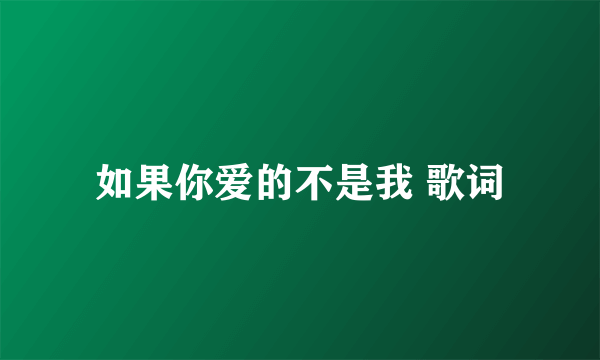 如果你爱的不是我 歌词